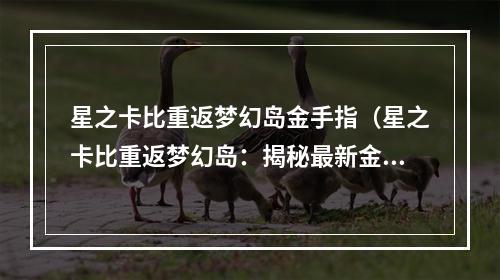 星之卡比重返梦幻岛金手指（星之卡比重返梦幻岛：揭秘最新金...